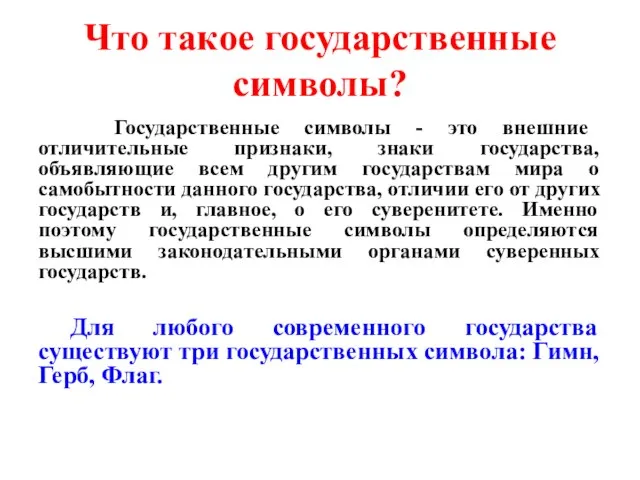 Что такое государственные символы?

Государственные символы - это внешние отличительные признаки, знаки государства, объявляющие всем другим государствам мира о самобытности данного государства, отличии его от других государств и, главное, о его суверенитете. Именно поэтому государственные символы определяются высшими законодательными органами суверенных государств.

Для любого современного государства существуют три государственных символа: Гимн, Герб, Флаг.